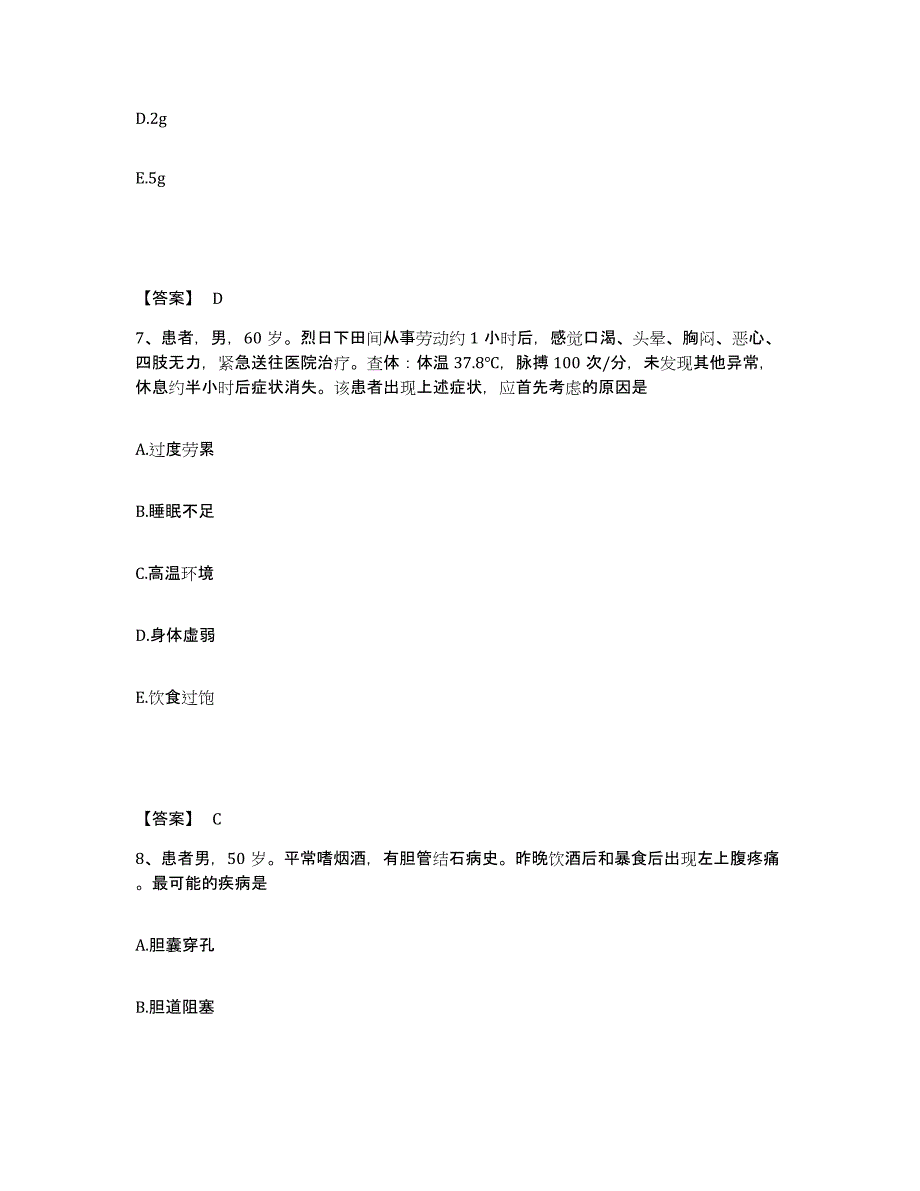 D.2g

E.5g

【答案】 D

7、患者，男，60 岁。烈日下田间从事劳动约 1 小时后，感觉口渴、头晕、胸闷、恶心、四肢无力，紧急送往医院治疗。查体：体温 37.8℃，脉搏 100 次/分，未发现其他异常，休息约半小时后症状消失。该患者出现上述症状，应首先考虑的原因是

A.过度劳累

B.睡眠不足

C.高温环境

D.身体虚弱

E.饮食过饱

【答案】 C

8、患者男，50 岁。平常嗜烟酒，有胆管结石病史。昨晚饮酒后和暴食后出现左上腹疼痛。最可能的疾病是

A.胆囊穿孔

B.胆道阻塞